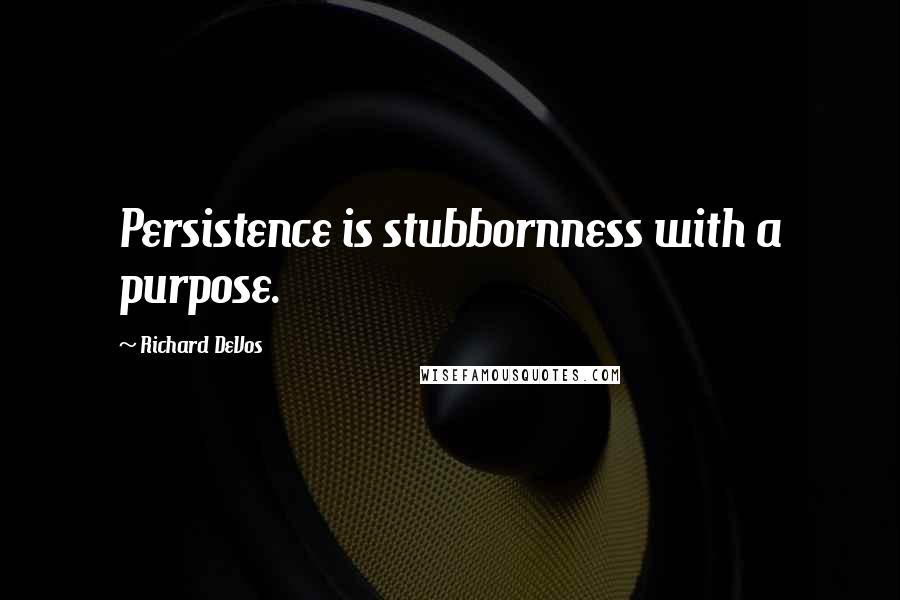 Persistence is stubbornness with a purpose.

~ Richard DeVos

WISEFAMOUSQUOTES.COM